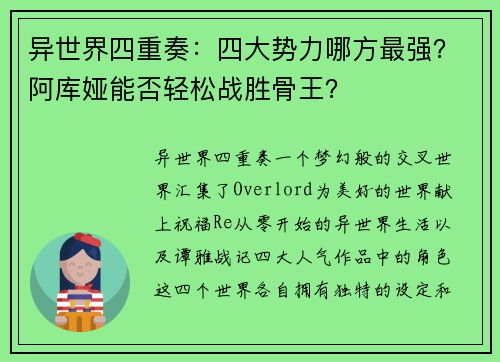 异世界四重奏：四大势力哪方最强？阿库娅能否轻松战胜骨王？

异世界四重奏一个梦幻般的交叉世界汇集了Overlord为美好的世界献上祝福Re从零开始的异世界生活以及谭雅战记四大人气作品中的角色这四个世界各自拥有独特的设定和